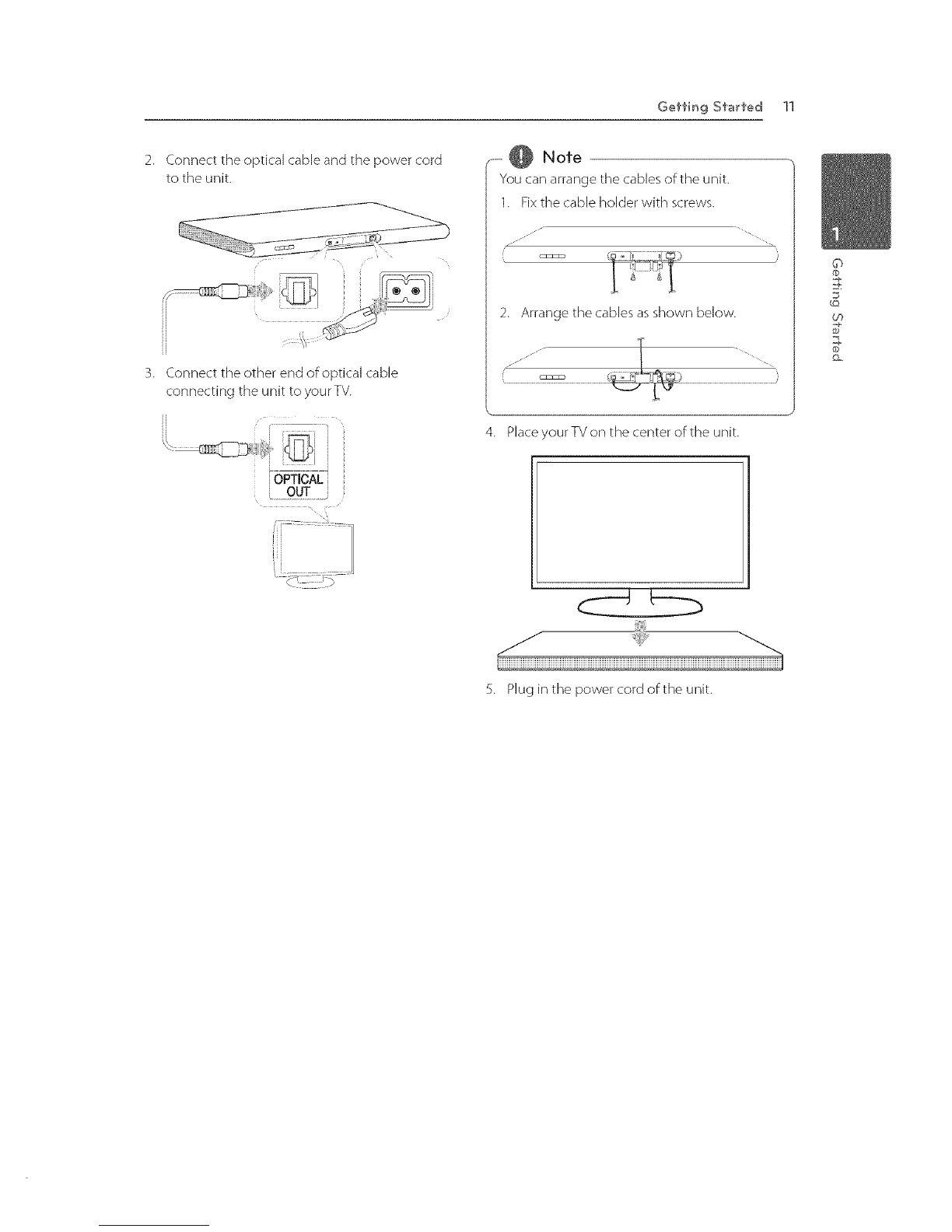 Getting Started 11

2. Connect the optical cable and the power cord to the unit.

3. Connect the other end of optical cable connecting the unit to your TV.

OPTICAL OUT

Note

You can arrange the cables of the unit.

1. Fix the cable holder with screws.

2. Arrange the cables as shown below.

4. Place your TV on the center of the unit.

5. Plug in the power cord of the unit.

1

Getting Started